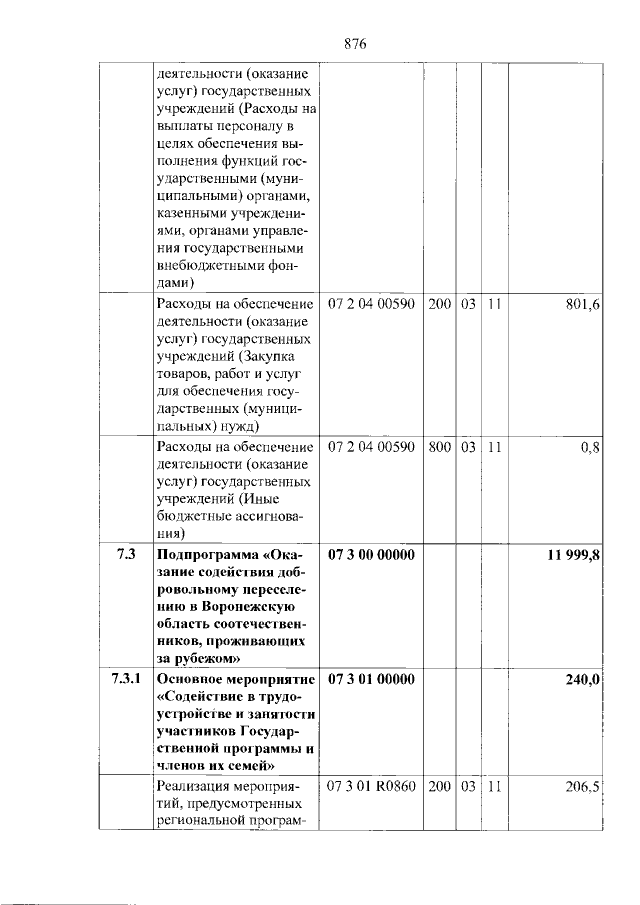 876

|  | деятельности (оказание услуг) государственных учреждений (Расходы на выплаты персоналу в целях обеспечения выполнения функций государственными (муниципальными) органами, казенными учреждениями, органами управления государственными внебюджетными фондами) |  |  |  |  |  |
|---|---|---|---|---|---|---|
|  | Расходы на обеспечение деятельности (оказание услуг) государственных учреждений (Закупка товаров, работ и услуг для обеспечения государственных (муниципальных) нужд) | 07 2 04 00590 | 200 | 03 | 11 | 801,6 |
|  | Расходы на обеспечение деятельности (оказание услуг) государственных учреждений (Иные бюджетные ассигнования) | 07 2 04 00590 | 800 | 03 | 11 | 0,8 |
| 7.3 | Подпрограмма «Оказание содействия добровольному переселению в Воронежскую область соотечественников, проживающих за рубежом» | 07 3 00 00000 |  |  |  | 11 999,8 |
| 7.3.1 | Основное мероприятие «Содействие в трудоустройстве и занятости участников Государственной программы и членов их семей» | 07 3 01 00000 |  |  |  | 240,0 |
|  | Реализация мероприятий, предусмотренных региональной програм- | 07 3 01 R0860 | 200 | 03 | 11 | 206,5 |